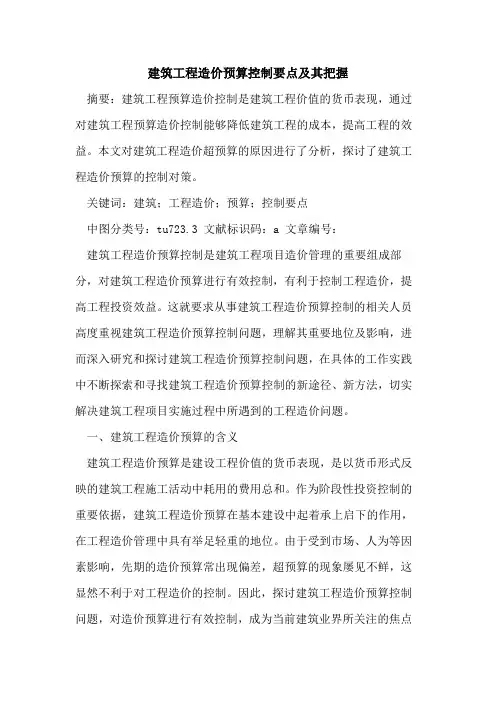 建筑工程造价预算控制要点及其把握

摘要：建筑工程预算造价控制是建筑工程价值的货币表现，通过对建筑工程预算造价控制能够降低建筑工程的成本，提高工程的效益。本文对建筑工程造价超预算的原因进行了分析，探讨了建筑工程造价预算的控制对策。

关键词：建筑；工程造价；预算；控制要点

中图分类号：tu723.3 文献标识码：a 文章编号：

建筑工程造价预算控制是建筑工程项目造价管理的重要组成部分，对建筑工程造价预算进行有效控制，有利于控制工程造价，提高工程投资效益。这就要求从事建筑工程造价预算控制的相关人员高度重视建筑工程造价预算控制问题，理解其重要地位及影响，进而深入研究和探讨建筑工程造价预算控制问题，在具体的工作实践中不断探索和寻找建筑工程造价预算控制的新途径、新方法，切实解决建筑工程项目实施过程中所遇到的工程造价问题。

一、建筑工程造价预算的含义

建筑工程造价预算是建设工程价值的货币表现，是以货币形式反映的建筑工程施工活动中耗用的费用总和。作为阶段性投资控制的重要依据，建筑工程造价预算在基本建设中起着承上启下的作用，在工程造价管理中具有举足轻重的地位。由于受到市场、人为等因素影响，先期的造价预算常出现偏差，超预算的现象屡见不鲜，这显然不利于对工程造价的控制。因此，探讨建筑工程造价预算控制问题，对造价预算进行有效控制，成为当前建筑业界所关注的焦点